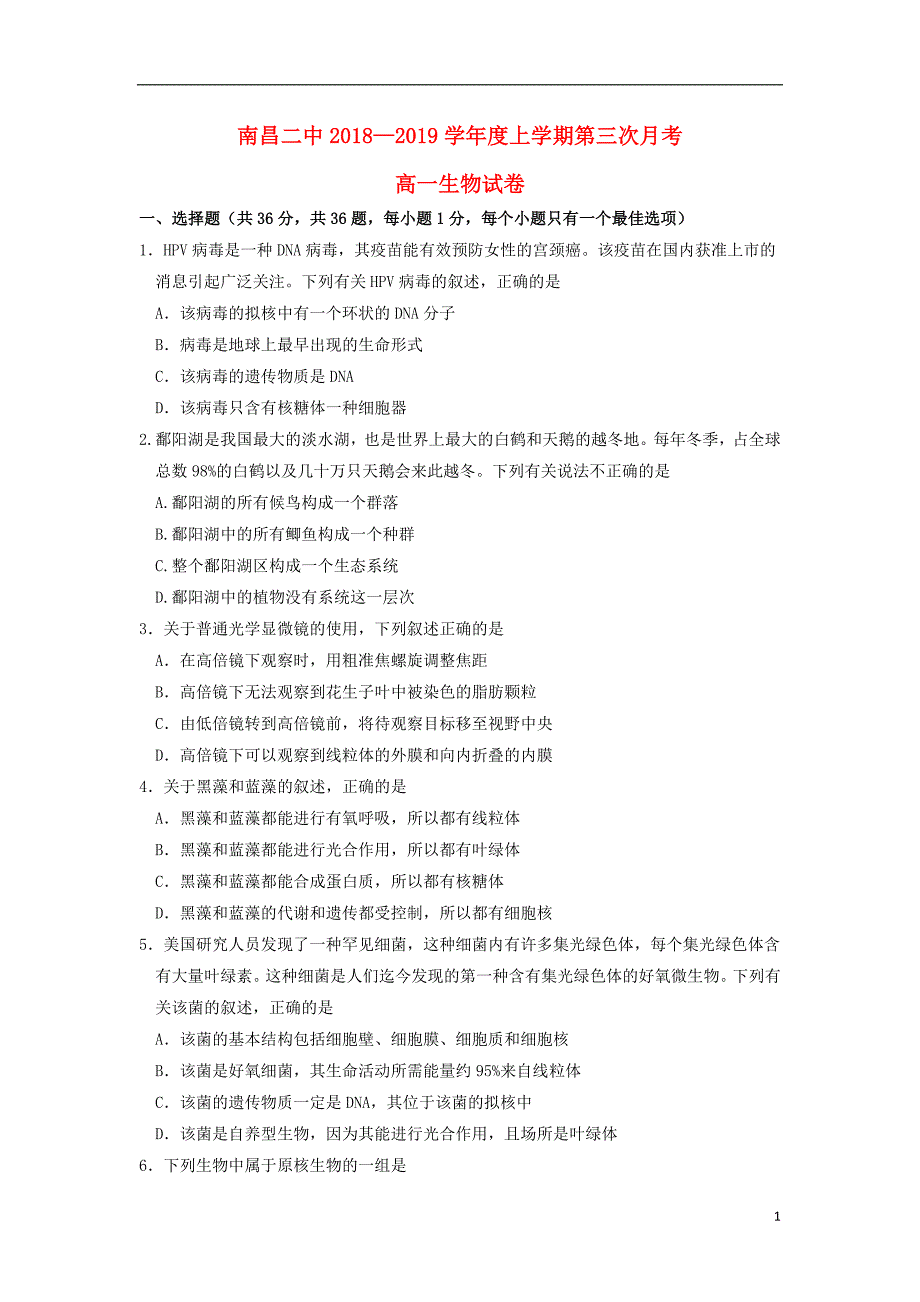 南昌二中 2018—2019 学年度上学期第三次月考

高一生物试卷

一、选择题（共 36 分，共 36 题，每小题 1 分，每个小题只有一个最佳选项）

1．HPV 病毒是一种 DNA 病毒，其疫苗能有效预防女性的宫颈癌。该疫苗在国内获准上市的消息引起广泛关注。下列有关 HPV 病毒的叙述，正确的是

A．该病毒的拟核中有一个环状的 DNA 分子

B．病毒是地球上最早出现的生命形式

C．该病毒的遗传物质是 DNA

D．该病毒只含有核糖体一种细胞器

2.鄱阳湖是我国最大的淡水湖，也是世界上最大的白鹤和天鹅的越冬地。每年冬季，占全球总数 98%的白鹤以及几十万只天鹅会来此越冬。下列有关说法不正确的是

A.鄱阳湖的所有候鸟构成一个群落

B.鄱阳湖中的所有鲫鱼构成一个种群

C.整个鄱阳湖区构成一个生态系统

D.鄱阳湖中的植物没有系统这一层次

3．关于普通光学显微镜的使用，下列叙述正确的是

A．在高倍镜下观察时，用粗准焦螺旋调整焦距

B．高倍镜下无法观察到花生子叶中被染色的脂肪颗粒

C．由低倍镜转到高倍镜前，将待观察目标移至视野中央

D．高倍镜下可以观察到线粒体的外膜和向内折叠的内膜

4．关于黑藻和蓝藻的叙述，正确的是

A．黑藻和蓝藻都能进行有氧呼吸，所以都有线粒体

B．黑藻和蓝藻都能进行光合作用，所以都有叶绿体

C．黑藻和蓝藻都能合成蛋白质，所以都有核糖体

D．黑藻和蓝藻的代谢和遗传都受控制，所以都有细胞核

5．美国研究人员发现了一种罕见细菌，这种细菌内有许多集光绿色体，每个集光绿色体含有大量叶绿素。这种细菌是人们迄今发现的第一种含有集光绿色体的好氧微生物。下列有关该菌的叙述，正确的是

A．该菌的基本结构包括细胞壁、细胞膜、细胞质和细胞核

B．该菌是好氧细菌，其生命活动所需能量约 95%来自线粒体

C．该菌的遗传物质一定是 DNA，其位于该菌的拟核中

D．该菌是自养型生物，因为其能进行光合作用，且场所是叶绿体

6．下列生物中属于原核生物的一组是

1